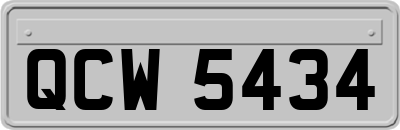 QCW 5434